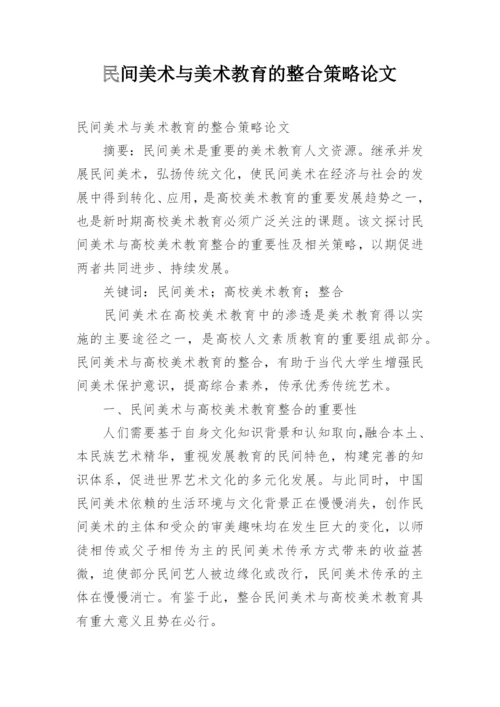 民间美术与美术教育的整合策略论文

民间美术与美术教育的整合策略论文

摘要：民间美术是重要的美术教育人文资源。继承并发展民间美术，弘扬传统文化，使民间美术在经济与社会的发展中得到转化、应用，是高校美术教育的重要发展趋势之一，也是新时期高校美术教育必须广泛关注的课题。该文探讨民间美术与高校美术教育整合的重要性及相关策略，以期促进两者共同进步、持续发展。

关键词：民间美术；高校美术教育；整合

民间美术在高校美术教育中的渗透是美术教育得以实施的主要途径之一，是高校人文素质教育的重要组成部分。民间美术与高校美术教育的整合，有助于当代大学生增强民间美术保护意识，提高综合素养，传承优秀传统艺术。

一、民间美术与高校美术教育整合的重要性

人们需要基于自身文化知识背景和认知取向，融合本土、本民族艺术精华，重视发展教育的民间特色，构建完善的知识体系，促进世界艺术文化的多元化发展。与此同时，中国民间美术依赖的生活环境与文化背景正在慢慢消失，创作民间美术的主体和受众的审美趣味均在发生巨大的变化，以师徒相传或父子相传为主的民间美术传承方式带来的收益甚微，迫使部分民间艺人被边缘化或改行，民间美术传承的主体在慢慢消亡。有鉴于此，整合民间美术与高校美术教育具有重大意义且势在必行。